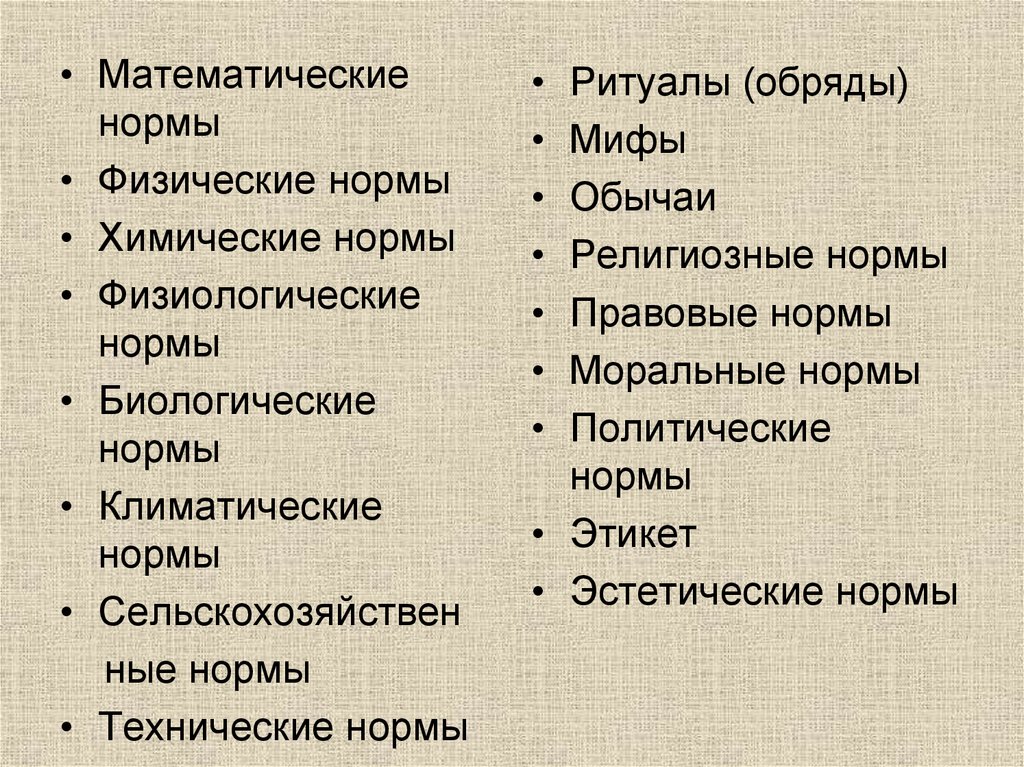 • Математические нормы
• Физические нормы
• Химические нормы
• Физиологические нормы
• Биологические нормы
• Климатические нормы
• Сельскохозяйствен ные нормы
• Технические нормы

• Ритуалы (обряды)
• Мифы
• Обычаи
• Религиозные нормы
• Правовые нормы
• Моральные нормы
• Политические нормы
• Этикет
• Эстетические нормы